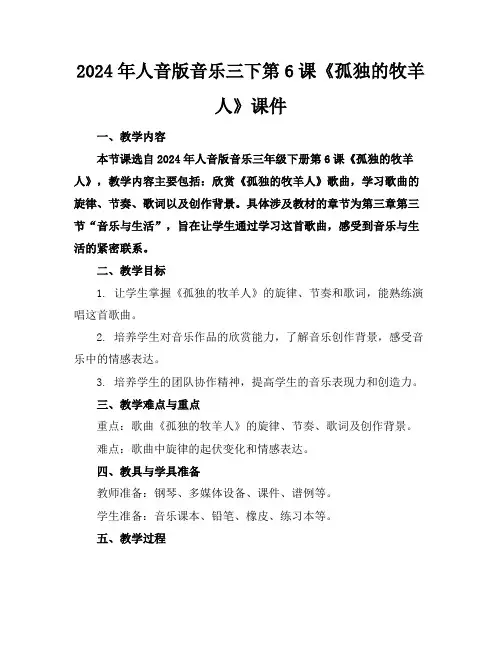 2024年人音版音乐三下第6课《孤独的牧羊人》课件

一、教学内容

本节课选自2024年人音版音乐三年级下册第6课《孤独的牧羊人》，教学内容主要包括：欣赏《孤独的牧羊人》歌曲，学习歌曲的旋律、节奏、歌词以及创作背景。具体涉及教材的章节为第三章第三节“音乐与生活”，旨在让学生通过学习这首歌曲，感受到音乐与生活的紧密联系。

二、教学目标

1. 让学生掌握《孤独的牧羊人》的旋律、节奏和歌词，能熟练演唱这首歌曲。

2. 培养学生对音乐作品的欣赏能力，了解音乐创作背景，感受音乐中的情感表达。

3. 培养学生的团队协作精神，提高学生的音乐表现力和创造力。

三、教学难点与重点

重点：歌曲《孤独的牧羊人》的旋律、节奏、歌词及创作背景。

难点：歌曲中旋律的起伏变化和情感表达。

四、教具与学具准备

教师准备：钢琴、多媒体设备、课件、谱例等。

学生准备：音乐课本、铅笔、橡皮、练习本等。

五、教学过程